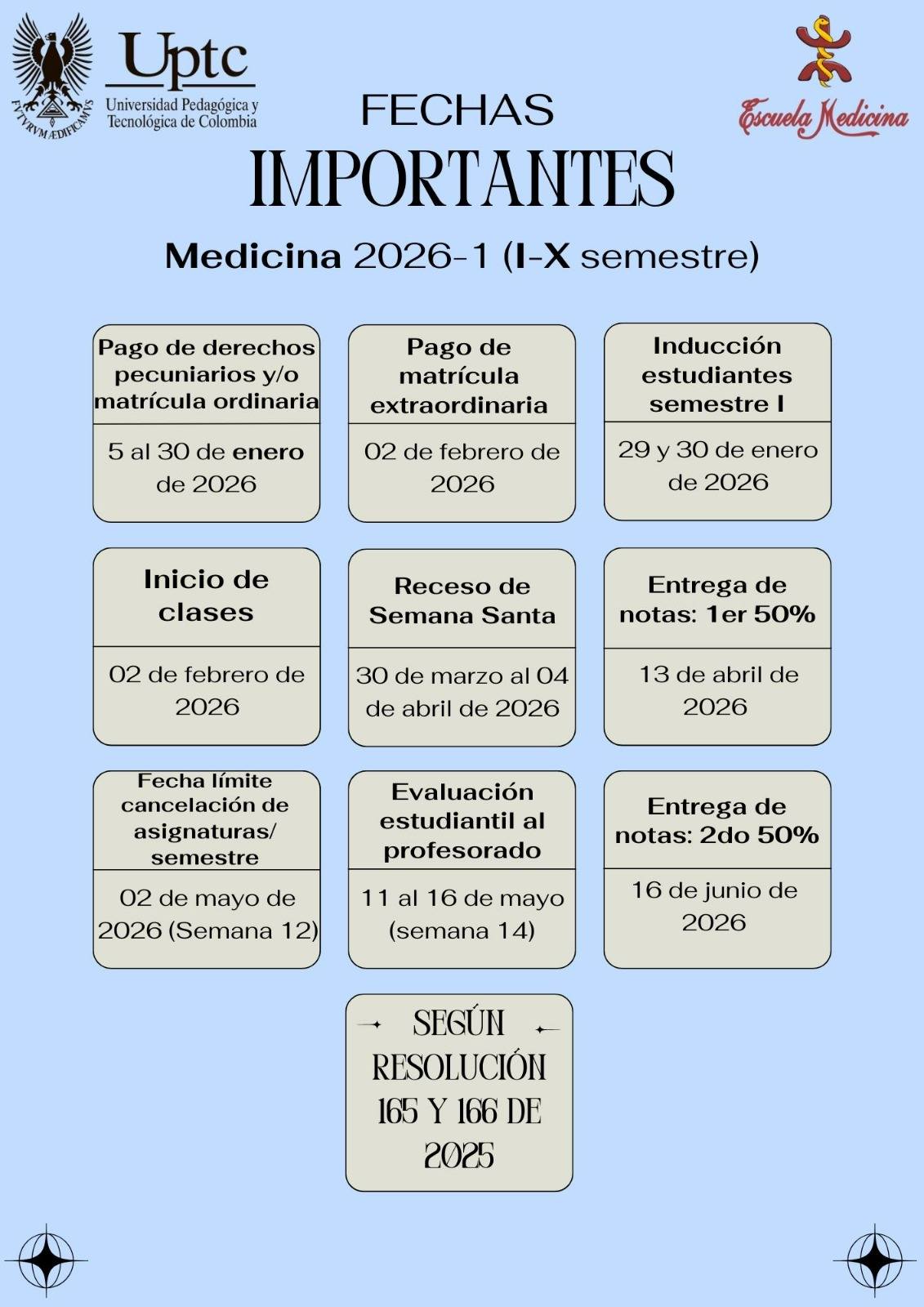 FVTVRVM ÆDIFICAMVS

Uptc
Universidad Pedagógica y Tecnológica de Colombia

Escuela Medicina

FECHAS

IMPORTANTES

Medicina 2026-1 (I-X semestre)

Pago de derechos pecuniarios y/o matrícula ordinaria

5 al 30 de enero de 2026

Pago de matrícula extraordinaria

02 de febrero de 2026

Inducción estudiantes semestre I

29 y 30 de enero de 2026

Inicio de clases

02 de febrero de 2026

Receso de Semana Santa

30 de marzo al 04 de abril de 2026

Entrega de notas: 1er 50%

13 de abril de 2026

Fecha límite cancelación de asignaturas/ semestre

02 de mayo de 2026 (Semana 12)

Evaluación estudiantil al profesorado

11 al 16 de mayo (semana 14)

Entrega de notas: 2do 50%

16 de junio de 2026

SEGÚN RESOLUCIÓN 165 Y 166 DE 2025